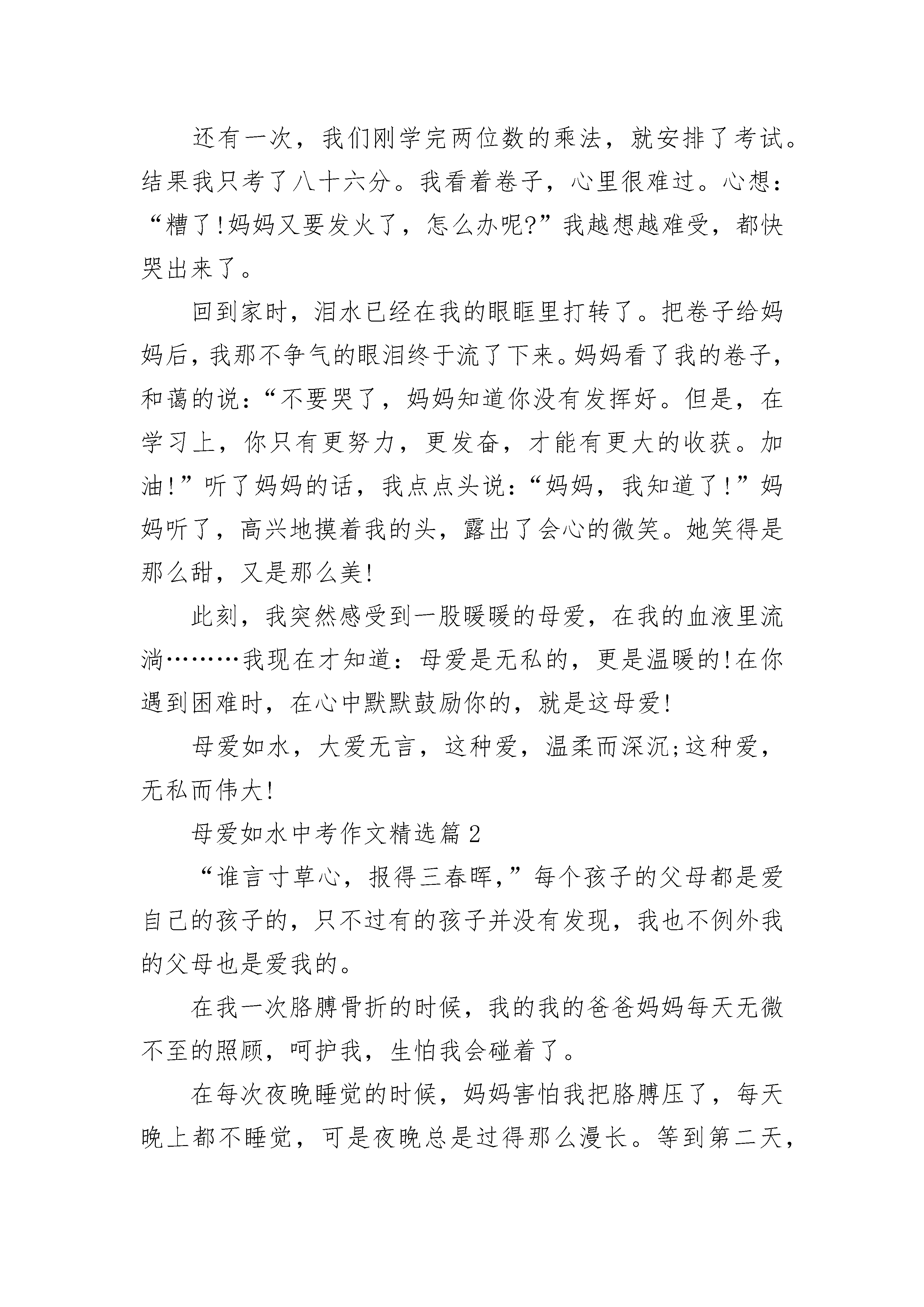 还有一次，我们刚学完两位数的乘法，就安排了考试。结果我只考了八十六分。我看着卷子，心里很难过。心想：“糟了!妈妈又要发火了，怎么办呢?”我越想越难受，都快哭出来了。

回到家时，泪水已经在我的眼眶里打转了。把卷子给妈妈后，我那不争气的眼泪终于流了下来。妈妈看了我的卷子，和蔼的说：“不要哭了，妈妈知道你没有发挥好。但是，在学习上，你只有更努力，更发奋，才能有更大的收获。加油!”听了妈妈的话，我点点头说：“妈妈，我知道了!”妈妈听了，高兴地摸着我的头，露出了会心的微笑。她笑得是那么甜，又是那么美!

此刻，我突然感受到一股暖暖的母爱，在我的血液里流淌………我现在才知道：母爱是无私的，更是温暖的!在你遇到困难时，在心中默默鼓励你的，就是这母爱!

母爱如水，大爱无言，这种爱，温柔而深沉;这种爱，无私而伟大!

母爱如水中考作文精选篇2

“谁言寸草心，报得三春晖,”每个孩子的父母都是爱自己的孩子的，只不过有的孩子并没有发现，我也不例外我的父母也是爱我的。

在我一次胳膊骨折的时候，我的我的爸爸妈妈每天无微不至的照顾，呵护我，生怕我会碰着了。

在每次夜晚睡觉的时候，妈妈害怕我把胳膊压了，每天晚上都不睡觉，可是夜晚总是过得那么漫长。等到第二天，